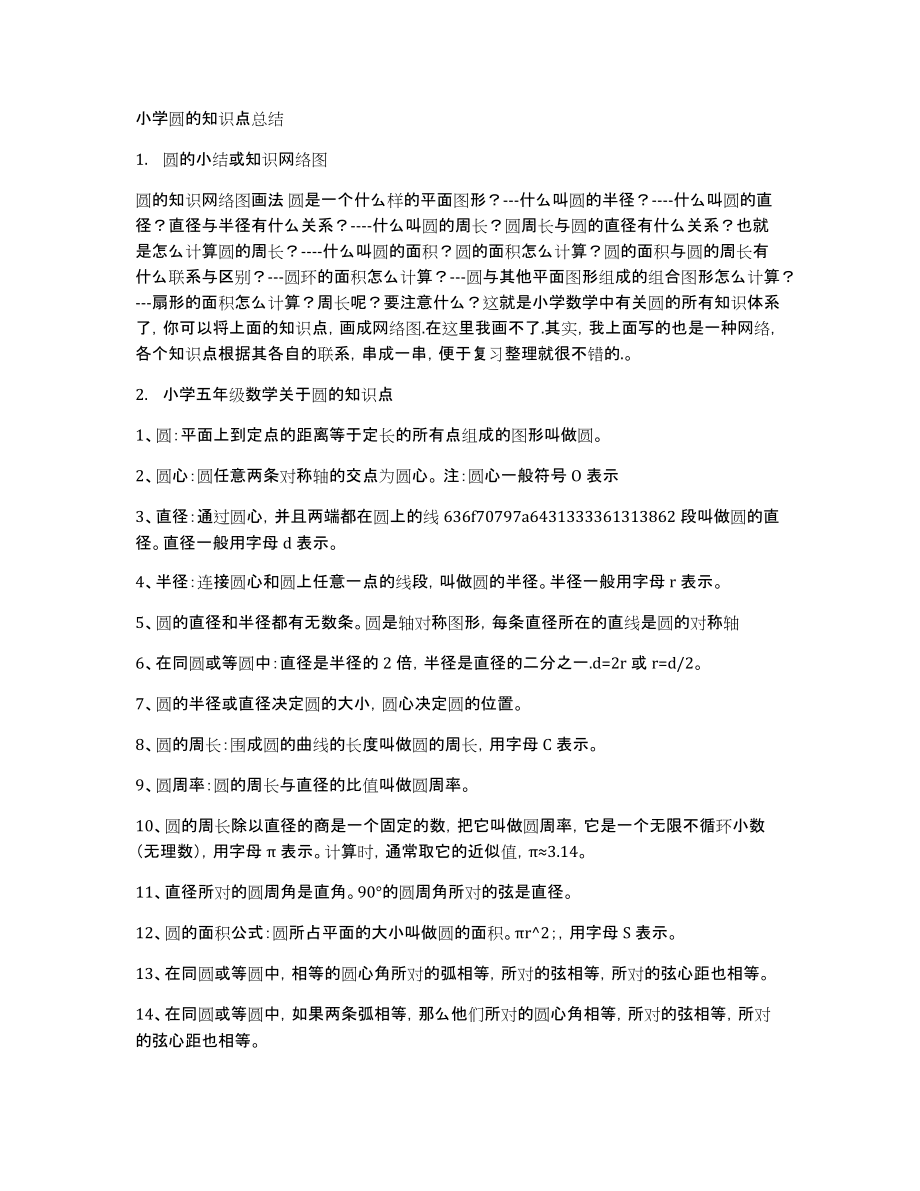 小学圆的知识点总结

1. 圆的小结或知识网络图

圆的知识网络图画法 圆是一个什么样的平面图形？---什么叫圆的半径？----什么叫圆的直径？直径与半径有什么关系？----什么叫圆的周长？圆周长与圆的直径有什么关系？也就是怎么计算圆的周长？----什么叫圆的面积？圆的面积怎么计算？圆的面积与圆的周长有什么联系与区别？---圆环的面积怎么计算？---圆与其他平面图形组成的组合图形怎么计算？---扇形的面积怎么计算？周长呢？要注意什么？这就是小学数学中有关圆的所有知识体系了，你可以将上面的知识点，画成网络图.在这里我画不了.其实，我上面写的也是一种网络，各个知识点根据其各自的联系，串成一串，便于复习整理就很不错的.。

2. 小学五年级数学关于圆的知识点

1、圆：平面上到定点的距离等于定长的所有点组成的图形叫做圆。

2、圆心：圆任意两条对称轴的交点为圆心。注：圆心一般符号 O 表示

3、直径：通过圆心，并且两端都在圆上的线 636f70797a6431333361313862 段叫做圆的直径。直径一般用字母 d 表示。

4、半径：连接圆心和圆上任意一点的线段，叫做圆的半径。半径一般用字母 r 表示。

5、圆的直径和半径都有无数条。圆是轴对称图形，每条直径所在的直线是圆的对称轴

6、在同圆或等圆中：直径是半径的 2 倍，半径是直径的二分之一.d=2r 或 r=d/2。

7、圆的半径或直径决定圆的大小，圆心决定圆的位置。

8、圆的周长：围成圆的曲线的长度叫做圆的周长，用字母 C 表示。

9、圆周率：圆的周长与直径的比值叫做圆周率。

10、圆的周长除以直径的商是一个固定的数，把它叫做圆周率，它是一个无限不循环小数（无理数），用字母 π 表示。计算时，通常取它的近似值，π≈3.14。

11、直径所对的圆周角是直角。90°的圆周角所对的弦是直径。

12、圆的面积公式：圆所占平面的大小叫做圆的面积。πr^2;，用字母 S 表示。

13、在同圆或等圆中，相等的圆心角所对的弧相等，所对的弦相等，所对的弦心距也相等。

14、在同圆或等圆中，如果两条弧相等，那么他们所对的圆心角相等，所对的弦相等，所对的弦心距也相等。